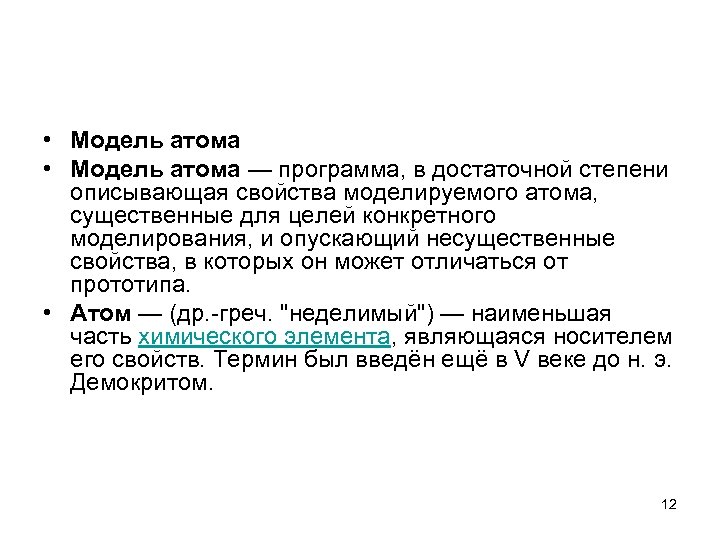 • Модель атома

• Модель атома — программа, в достаточной степени описывающая свойства моделируемого атома, существенные для целей конкретного моделирования, и опускающий несущественные свойства, в которых он может отличаться от прототипа.

• Атом — (др.-греч. "неделимый") — наименьшая часть химического элемента, являющаяся носителем его свойств. Термин был введён ещё в V веке до н. э. Демокритом.

12